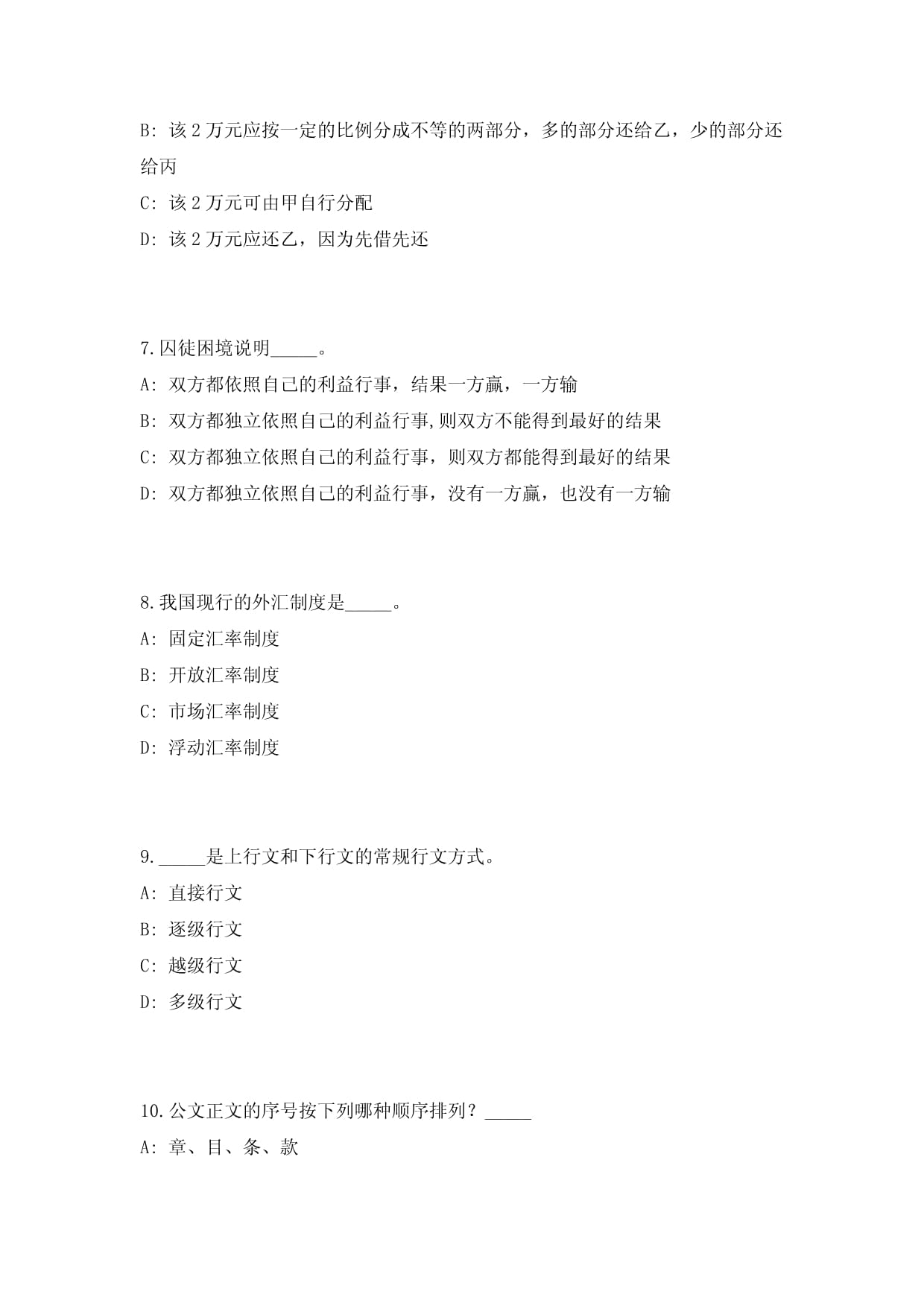 B: 该 2 万元应按一定的比例分成不等的两部分，多的部分还给乙，少的部分还给丙

C: 该 2 万元可由甲自行分配

D: 该 2 万元应还乙，因为先借先还

7.囚徒困境说明_____。

A: 双方都依照自己的利益行事，结果一方赢，一方输

B: 双方都独立依照自己的利益行事,则双方不能得到最好的结果

C: 双方都独立依照自己的利益行事，则双方都能得到最好的结果

D: 双方都独立依照自己的利益行事，没有一方赢，也没有一方输

8.我国现行的外汇制度是_____。

A: 固定汇率制度

B: 开放汇率制度

C: 市场汇率制度

D: 浮动汇率制度

9._____是上行文和下行文的常规行文方式。

A: 直接行文

B: 逐级行文

C: 越级行文

D: 多级行文

10.公文正文的序号按下列哪种顺序排列？_____

A: 章、目、条、款